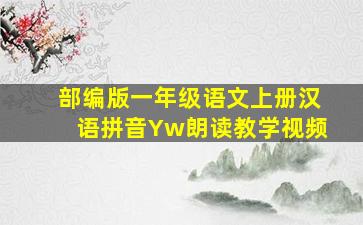 部编版一年级语文上册汉语拼音Yw朗读教学视频